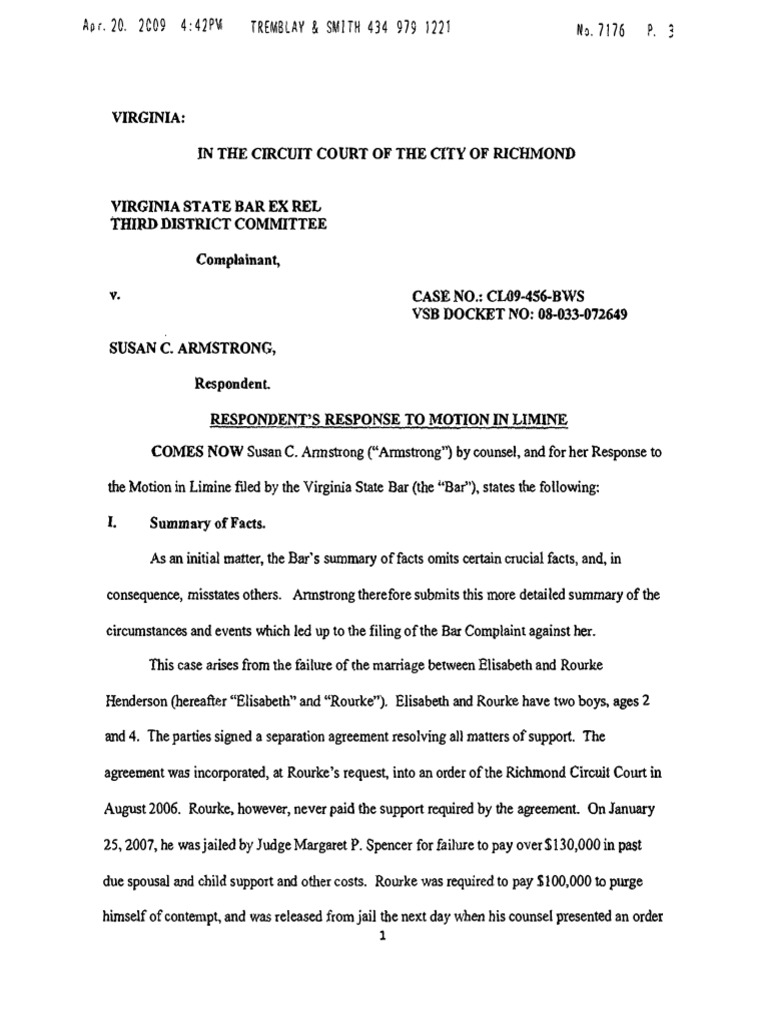 Apr. 20. 2009 4:42PM TREMBLAY & SMITH 434 979 1221 No. 7176 P. 3

VIRGINIA:

IN THE CIRCUIT COURT OF THE CITY OF RICHMOND

VIRGINIA STATE BAR EX REL
THIRD DISTRICT COMMITTEE

Complainant,

v.

CASE NO.: CL09-456-BWS
VSB DOCKET NO: 08-033-072649

SUSAN C. ARMSTRONG,

Respondent.

RESPONDENT'S RESPONSE TO MOTION IN LIMINE

COMES NOW Susan C. Armstrong ("Armstrong") by counsel, and for her Response to the Motion in Limine filed by the Virginia State Bar (the "Bar"), states the following:

I. Summary of Facts.

As an initial matter, the Bar's summary of facts omits certain crucial facts, and, in consequence, misstates others. Armstrong therefore submits this more detailed summary of the circumstances and events which led up to the filing of the Bar Complaint against her.

This case arises from the failure of the marriage between Elisabeth and Rourke Henderson (hereafter "Elisabeth" and "Rourke"). Elisabeth and Rourke have two boys, ages 2 and 4. The parties signed a separation agreement resolving all matters of support. The agreement was incorporated, at Rourke's request, into an order of the Richmond Circuit Court in August 2006. Rourke, however, never paid the support required by the agreement. On January 25, 2007, he was jailed by Judge Margaret P. Spencer for failure to pay over $130,000 in past due spousal and child support and other costs. Rourke was required to pay $100,000 to purge himself of contempt, and was released from jail the next day when his counsel presented an order

1